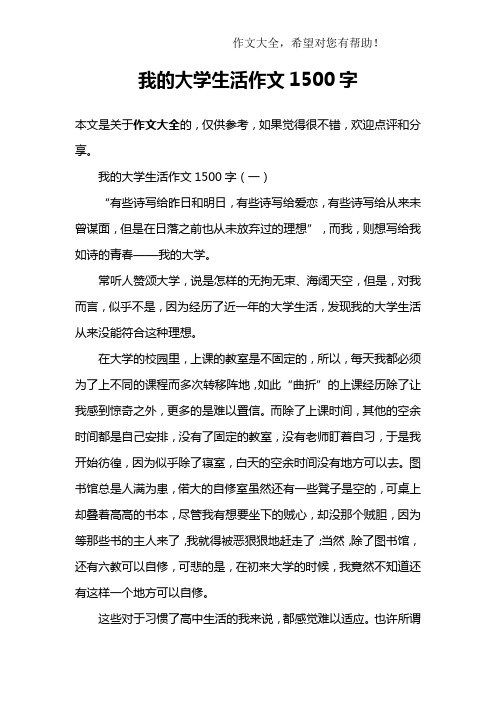 作文大全，希望对您有帮助！

我的大学生活作文 1500 字

本文是关于作文大全的，仅供参考，如果觉得很不错，欢迎点评和分享。

我的大学生活作文 1500 字（一）

“有些诗写给昨日和明日，有些诗写给爱恋，有些诗写给从来未曾谋面，但是在日落之前也从未放弃过的理想”，而我，则想写给我如诗的青春——我的大学。

常听人赞颂大学，说是怎样的无拘无束、海阔天空，但是，对我而言，似乎不是，因为经历了近一年的大学生活，发现我的大学生活从来没能符合这种理想。

在大学的校园里，上课的教室是不固定的，所以，每天我都必须为了上不同的课程而多次转移阵地，如此“曲折”的上课经历除了让我感到惊奇之外，更多的是难以置信。而除了上课时间，其他的空余时间都是自己安排，没有了固定的教室，没有老师盯着自习，于是我开始彷徨，因为似乎除了寝室，白天的空余时间没有地方可以去。图书馆总是人满为患，偌大的自修室虽然还有一些凳子是空的，可桌上却叠着高高的书本，尽管我有想要坐下的贼心，却没那个贼胆，因为等那些书的主人来了，我就得被恶狠狠地赶走了；当然，除了图书馆，还有六教可以自修，可悲的是，在初来大学的时候，我竟然不知道还有这样一个地方可以自修。

这些对于习惯了高中生活的我来说，都感觉难以适应。也许所谓